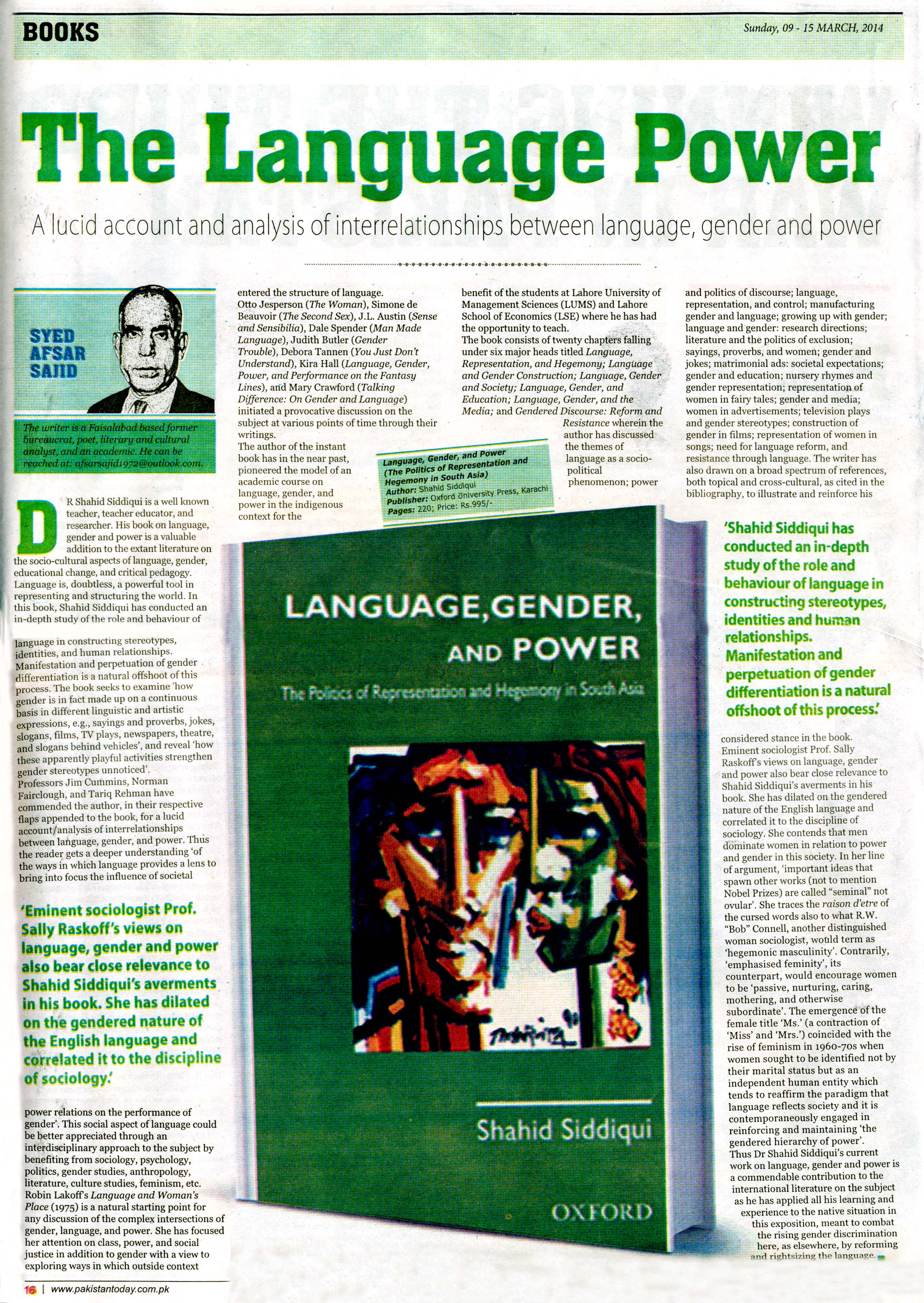 BOOKS

Sunday, 09 - 15 MARCH, 2014

The Language Power

A lucid account and analysis of interrelationships between language, gender and power

SYED AFSAR SAJID

The writer is a Faisalabad based former bureaucrat, poet, literary and cultural analyst, and an academic. He can be reached at: afsarsajid1972@outlook.com.

DR Shahid Siddiqui is a well known teacher, teacher educator, and researcher. His book on language, gender and power is a valuable addition to the extant literature on the socio-cultural aspects of language, gender, educational change, and critical pedagogy. Language is, doubtless, a powerful tool in representing and structuring the world. In this book, Shahid Siddiqui has conducted an in-depth study of the role and behaviour of language in constructing stereotypes, identities, and human relationships. Manifestation and perpetuation of gender differentiation is a natural offshoot of this process. The book seeks to examine 'how gender is in fact made up on a continuous basis in different linguistic and artistic expressions, e.g., sayings and proverbs, jokes, slogans, films, TV plays, newspapers, theatre, and slogans behind vehicles', and reveal 'how these apparently playful activities strengthen gender stereotypes unnoticed'.
Professors Jim Cummins, Norman Fairclough, and Tariq Rehman have commended the author, in their respective flaps appended to the book, for a lucid account/analysis of interrelationships between language, gender, and power. Thus the reader gets a deeper understanding 'of the ways in which language provides a lens to bring into focus the influence of societal

'Eminent sociologist Prof. Sally Raskoff's views on language, gender and power also bear close relevance to Shahid Siddiqui's averments in his book. She has dilated on the gendered nature of the English language and correlated it to the discipline of sociology.'

power relations on the performance of gender'. This social aspect of language could be better appreciated through an interdisciplinary approach to the subject by benefiting from sociology, psychology, politics, gender studies, anthropology, literature, culture studies, feminism, etc. Robin Lakoff's Language and Woman's Place (1975) is a natural starting point for any discussion of the complex intersections of gender, language, and power. She has focused her attention on class, power, and social justice in addition to gender with a view to exploring ways in which outside context entered the structure of language.
Otto Jesperson (The Woman), Simone de Beauvoir (The Second Sex), J.L. Austin (Sense and Sensibilia), Dale Spender (Man Made Language), Judith Butler (Gender Trouble), Debora Tannen (You Just Don't Understand), Kira Hall (Language, Gender, Power, and Performance on the Fantasy Lines), and Mary Crawford (Talking Difference: On Gender and Language) initiated a provocative discussion on the subject at various points of time through their writings.
The author of the instant book has in the near past, pioneered the model of an academic course on language, gender, and power in the indigenous context for the benefit of the students at Lahore University of Management Sciences (LUMS) and Lahore School of Economics (LSE) where he has had the opportunity to teach.
The book consists of twenty chapters falling under six major heads titled Language, Representation, and Hegemony; Language and Gender Construction; Language, Gender and Society; Language, Gender, and Education; Language, Gender, and the Media; and Gendered Discourse: Reform and Resistance wherein the author has discussed the themes of language as a socio-political phenomenon; power and politics of discourse; language, representation, and control; manufacturing gender and language; growing up with gender; language and gender: research directions; literature and the politics of exclusion; sayings, proverbs, and women; gender and jokes; matrimonial ads: societal expectations; gender and education; nursery rhymes and gender representation; representation of women in fairy tales; gender and media; women in advertisements; television plays and gender stereotypes; construction of gender in films; representation of women in songs; need for language reform, and resistance through language. The writer has also drawn on a broad spectrum of references, both topical and cross-cultural, as cited in the bibliography, to illustrate and reinforce his

Language, Gender, and Power (The Politics of Representation and Hegemony in South Asia)
Author: Shahid Siddiqui
Publisher: Oxford University Press, Karachi
Pages: 220; Price: Rs.995/-

LANGUAGE, GENDER, AND POWER
The Politics of Representation and Hegemony in South Asia
Shahid Siddiqui
OXFORD

'Shahid Siddiqui has conducted an in-depth study of the role and behaviour of language in constructing stereotypes, identities and human relationships. Manifestation and perpetuation of gender differentiation is a natural offshoot of this process.'

considered stance in the book.
Eminent sociologist Prof. Sally Raskoff's views on language, gender and power also bear close relevance to Shahid Siddiqui's averments in his book. She has dilated on the gendered nature of the English language and correlated it to the discipline of sociology. She contends that men dominate women in relation to power and gender in this society. In her line of argument, 'important ideas that spawn other works (not to mention Nobel Prizes) are called "seminal" not ovular'. She traces the raison d'etre of the cursed words also to what R.W. "Bob" Connell, another distinguished woman sociologist, would term as 'hegemonic masculinity'. Contrarily, 'emphasised feminity', its counterpart, would encourage women to be 'passive, nurturing, caring, mothering, and otherwise subordinate'. The emergence of the female title 'Ms.' (a contraction of 'Miss' and 'Mrs.') coincided with the rise of feminism in 1960-70s when women sought to be identified not by their marital status but as an independent human entity which tends to reaffirm the paradigm that language reflects society and it is contemporaneously engaged in reinforcing and maintaining 'the gendered hierarchy of power'.
Thus Dr Shahid Siddiqui's current work on language, gender and power is a commendable contribution to the international literature on the subject as he has applied all his learning and experience to the native situation in this exposition, meant to combat the rising gender discrimination here, as elsewhere, by reforming and rightsizing the language.

16 | www.pakistantoday.com.pk